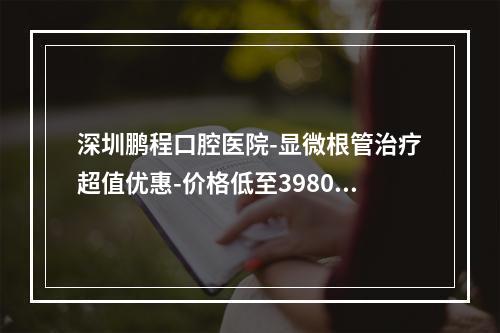 深圳鹏程口腔医院-显微根管治疗超值优惠-价格低至3980...